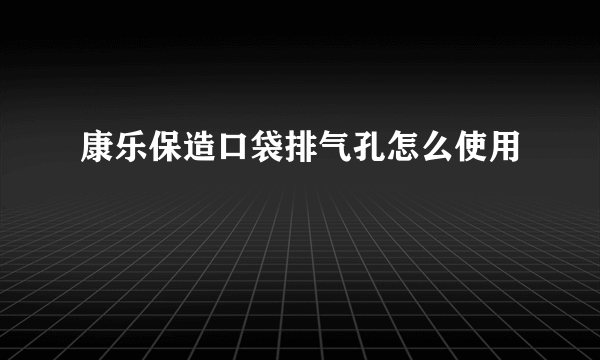 康乐保造口袋排气孔怎么使用